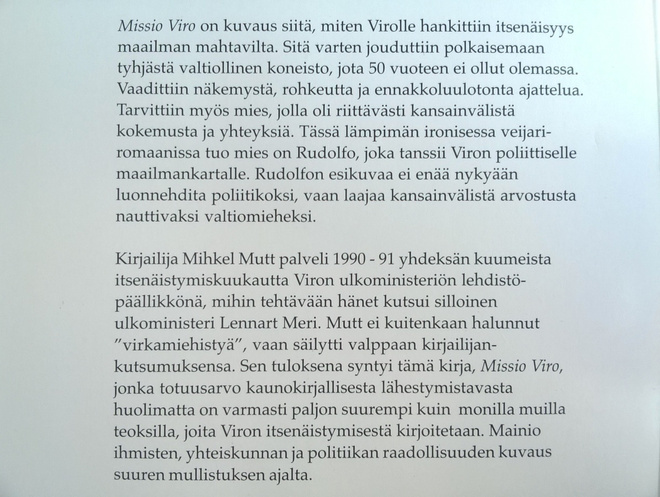 Missio Viro on kuvaus siitä, miten Virolle hankittiin itsenäisyys maailman mahtavilta. Sitä varten jouduttiin polkaisemaan tyhjästä valtiollinen koneisto, jota 50 vuoteen ei ollut olemassa. Vaadittiin näkemystä, rohkeutta ja ennakkoluulotonta ajattelua. Tarvittiin myös mies, jolla oli riittävästi kansainvälistä kokemusta ja yhteyksiä. Tässä lämpimän ironisessa veijariromaanissa tuo mies on Rudolfo, joka tanssii Viron poliittiselle maailmankartalle. Rudolfon esikuvaa ei enää nykyään luonnehdita poliitikoksi, vaan laajaa kansainvälistä arvostusta nauttivaksi valtiomieheksi.

Kirjailija Mihkel Mutt palveli 1990 - 91 yhdeksän kuumeista itsenäistymiskuukautta Viron ulkoministeriön lehdistöpäällikkönä, mihin tehtävään hänet kutsui silloinen ulkoministeri Lennart Meri. Mutt ei kuitenkaan halunnut "virkamiehistyä", vaan säilytti valppaan kirjailijankutsumuksensa. Sen tuloksena syntyi tämä kirja, Missio Viro, jonka totuusarvo kaunokirjallisesta lähestymistavasta huolimatta on varmasti paljon suurempi kuin monilla muilla teoksilla, joita Viron itsenäistymisestä kirjoitetaan. Mainio ihmisten, yhteiskunnan ja politiikan raadollisuuden kuvaus suuren mullistuksen ajalta.